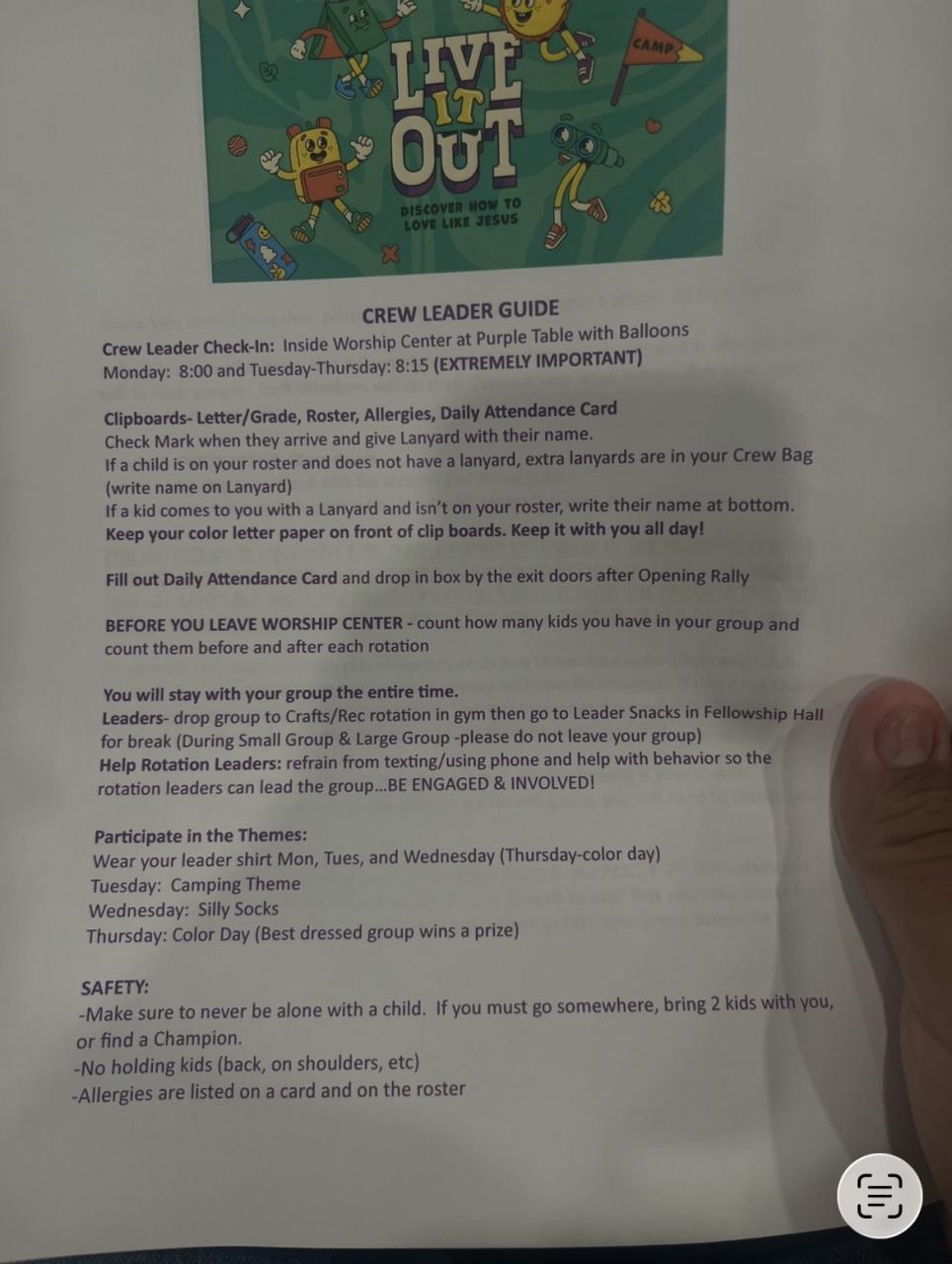 CAMP

LIVE IT OUT

DISCOVER HOW TO LOVE LIKE JESUS

CREW LEADER GUIDE

Crew Leader Check-In: Inside Worship Center at Purple Table with Balloons
Monday: 8:00 and Tuesday-Thursday: 8:15 (EXTREMELY IMPORTANT)

Clipboards- Letter/Grade, Roster, Allergies, Daily Attendance Card
Check Mark when they arrive and give Lanyard with their name.
If a child is on your roster and does not have a lanyard, extra lanyards are in your Crew Bag (write name on Lanyard)
If a kid comes to you with a Lanyard and isn't on your roster, write their name at bottom.
Keep your color letter paper on front of clip boards. Keep it with you all day!

Fill out Daily Attendance Card and drop in box by the exit doors after Opening Rally

BEFORE YOU LEAVE WORSHIP CENTER - count how many kids you have in your group and count them before and after each rotation

You will stay with your group the entire time.
Leaders- drop group to Crafts/Rec rotation in gym then go to Leader Snacks in Fellowship Hall for break (During Small Group & Large Group -please do not leave your group)
Help Rotation Leaders: refrain from texting/using phone and help with behavior so the rotation leaders can lead the group...BE ENGAGED & INVOLVED!

Participate in the Themes:
Wear your leader shirt Mon, Tues, and Wednesday (Thursday-color day)
Tuesday: Camping Theme
Wednesday: Silly Socks
Thursday: Color Day (Best dressed group wins a prize)

SAFETY:
-Make sure to never be alone with a child. If you must go somewhere, bring 2 kids with you, or find a Champion.
-No holding kids (back, on shoulders, etc)
-Allergies are listed on a card and on the roster